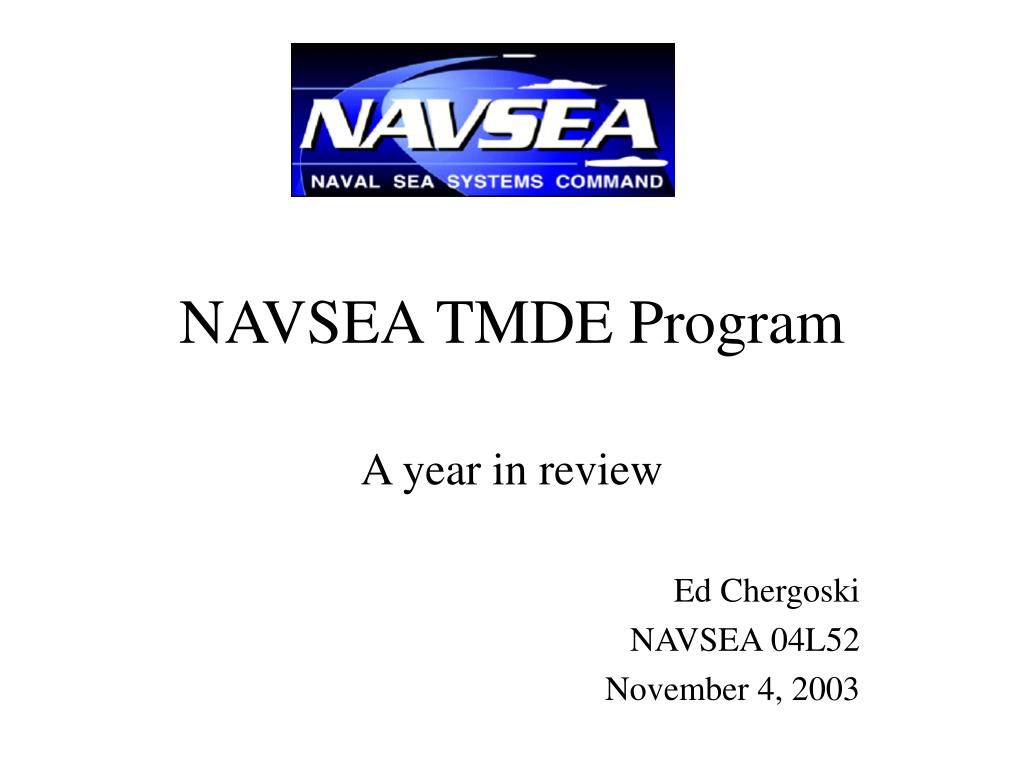 NAVSEA
NAVAL SEA SYSTEMS COMMAND

NAVSEA TMDE Program

A year in review

Ed Chergoski
NAVSEA 04L52
November 4, 2003